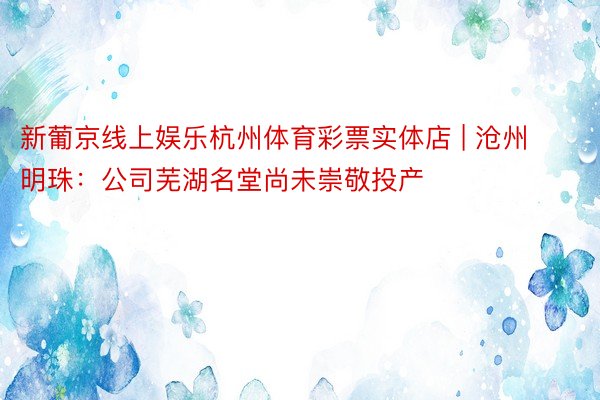 新葡京线上娱乐杭州体育彩票实体店 | 沧州明珠：公司芜湖名堂尚未崇敬投产